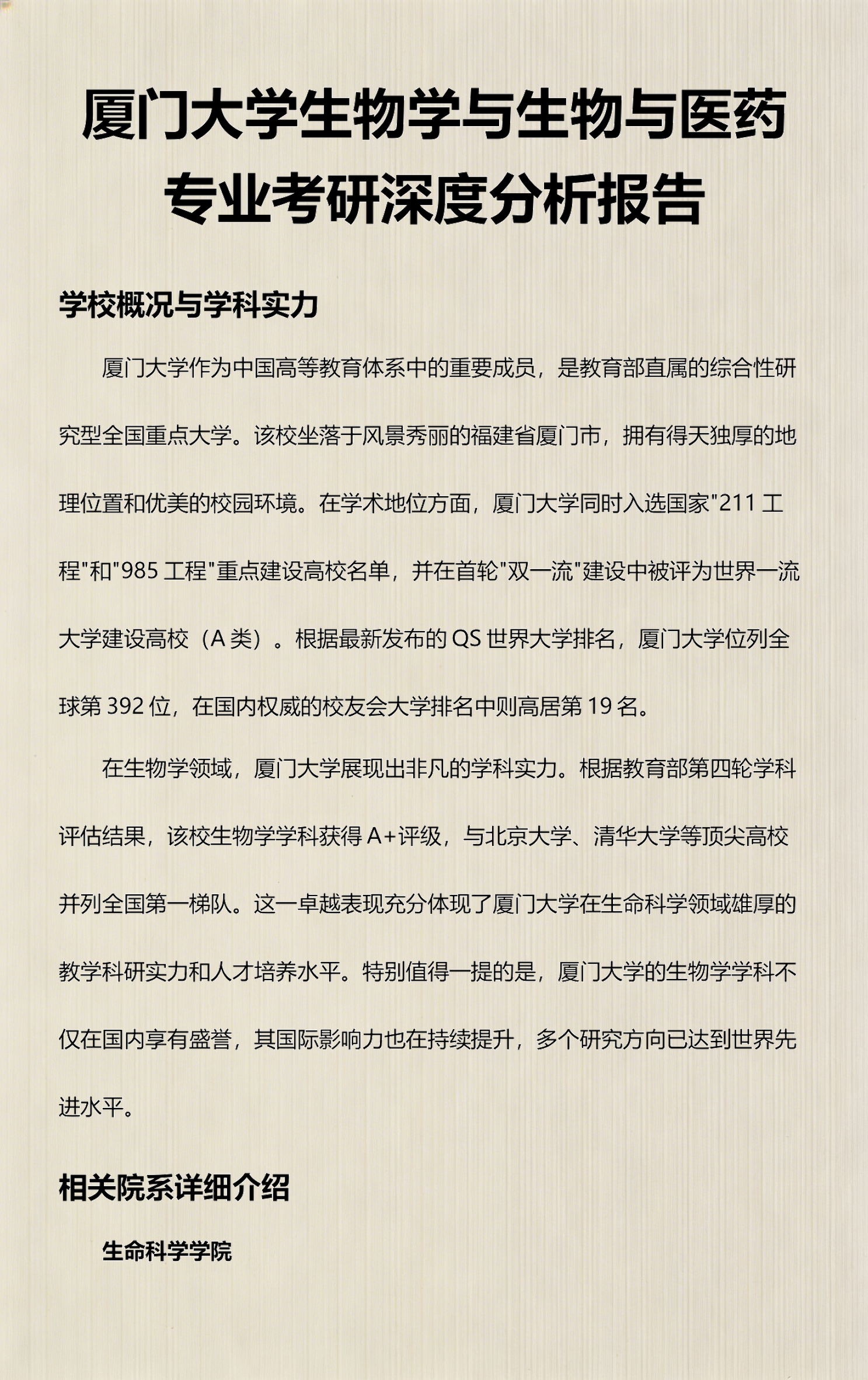 厦门大学生物学与生物与医药专业考研深度分析报告

学校概况与学科实力

厦门大学作为中国高等教育体系中的重要成员，是教育部直属的综合性研究型全国重点大学。该校坐落于风景秀丽的福建省厦门市，拥有得天独厚的地理位置和优美的校园环境。在学术地位方面，厦门大学同时入选国家"211 工程"和"985 工程"重点建设高校名单，并在首轮"双一流"建设中被评为世界一流大学建设高校（A 类）。根据最新发布的 QS 世界大学排名，厦门大学位列全球第 392 位，在国内权威的校友会大学排名中则高居第 19 名。

在生物学领域，厦门大学展现出非凡的学科实力。根据教育部第四轮学科评估结果，该校生物学学科获得 A+评级，与北京大学、清华大学等顶尖高校并列全国第一梯队。这一卓越表现充分体现了厦门大学在生命科学领域雄厚的教学科研实力和人才培养水平。特别值得一提的是，厦门大学的生物学学科不仅在国内享有盛誉，其国际影响力也在持续提升，多个研究方向已达到世界先进水平。

相关院系详细介绍

生命科学学院